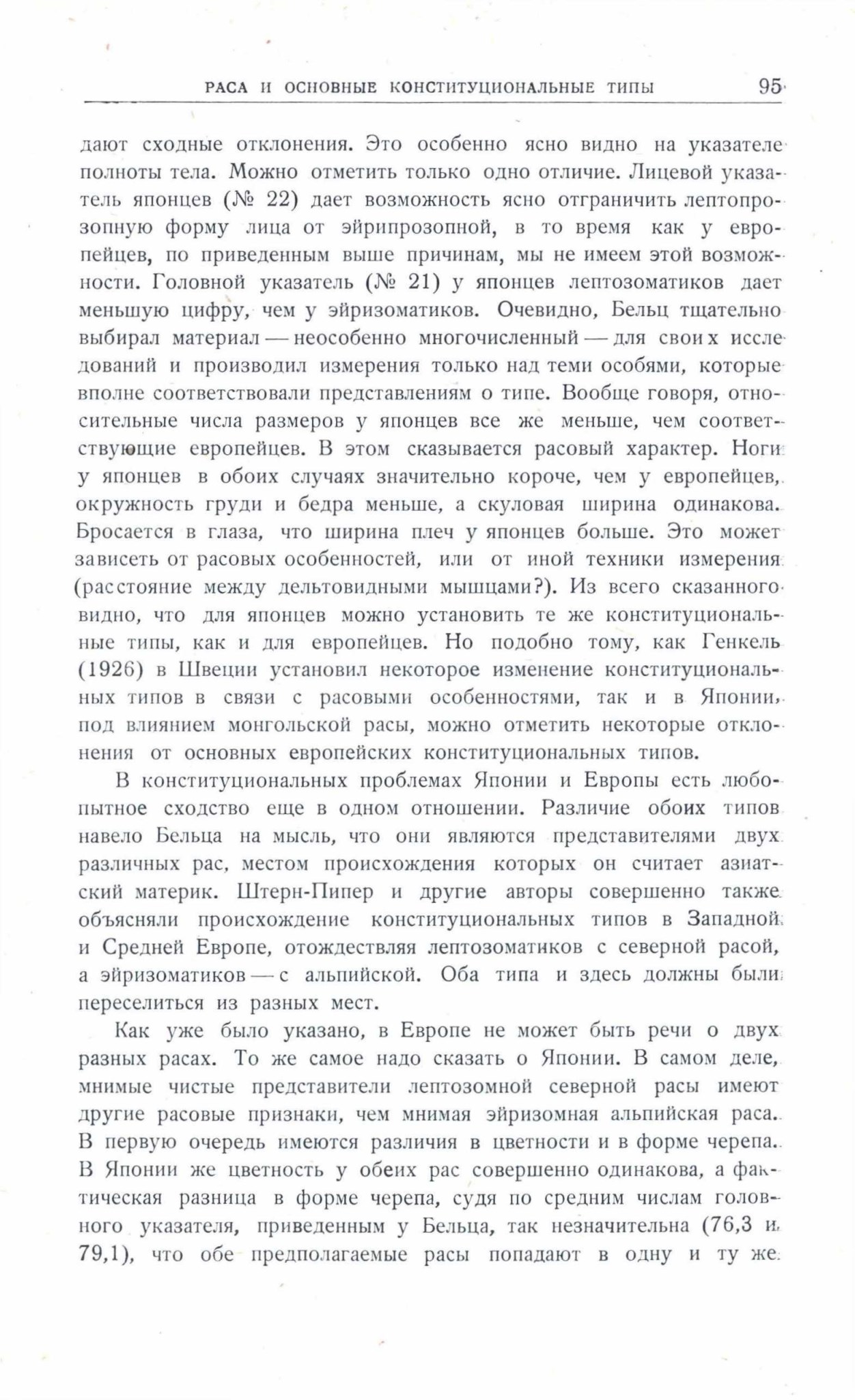 РАСА И ОСНОВНЫЕ КОНСТИТУЦИОНАЛЬНЫЕ ТИПЫ 95

дают сходные отклонения. Это особенно ясно видно на указателе полноты тела. Можно отметить только одно отличие. Лицевой указатель японцев (№ 22) дает возможность ясно отграничить лептопрозопную форму лица от эйрипрозопной, в то время как у европейцев, по приведенным выше причинам, мы не имеем этой возможности. Головной указатель (№ 21) у японцев лептозоматиков дает меньшую цифру, чем у эйризоматиков. Очевидно, Бельц тщательно выбирал материал — неособенно многочисленный — для своих исследований и производил измерения только над теми особями, которые вполне соответствовали представлениям о типе. Вообще говоря, относительные числа размеров у японцев все же меньше, чем соответствующие европейцев. В этом сказывается расовый характер. Ноги у японцев в обоих случаях значительно короче, чем у европейцев, окружность груди и бедра меньше, а скуловая ширина одинакова. Бросается в глаза, что ширина плеч у японцев больше. Это может зависеть от расовых особенностей, или от иной техники измерения (расстояние между дельтовидными мышцами?). Из всего сказанного видно, что для японцев можно установить те же конституциональные типы, как и для европейцев. Но подобно тому, как Генкель (1926) в Швеции установил некоторое изменение конституциональных типов в связи с расовыми особенностями, так и в Японии, под влиянием монгольской расы, можно отметить некоторые отклонения от основных европейских конституциональных типов.

В конституциональных проблемах Японии и Европы есть любопытное сходство еще в одном отношении. Различие обоих типов навело Бельца на мысль, что они являются представителями двух различных рас, местом происхождения которых он считает азиатский материк. Штерн-Пипер и другие авторы совершенно также объясняли происхождение конституциональных типов в Западной и Средней Европе, отождествляя лептозоматиков с северной расой, а эйризоматиков — с альпийской. Оба типа и здесь должны были переселиться из разных мест.

Как уже было указано, в Европе не может быть речи о двух разных расах. То же самое надо сказать о Японии. В самом деле, мнимые чистые представители лептозомной северной расы имеют другие расовые признаки, чем мнимая эйризомная альпийская раса. В первую очередь имеются различия в цветности и в форме черепа. В Японии же цветность у обеих рас совершенно одинакова, а фактическая разница в форме черепа, судя по средним числам головного указателя, приведенным у Бельца, так незначительна (76,3 и 79,1), что обе предполагаемые расы попадают в одну и ту же